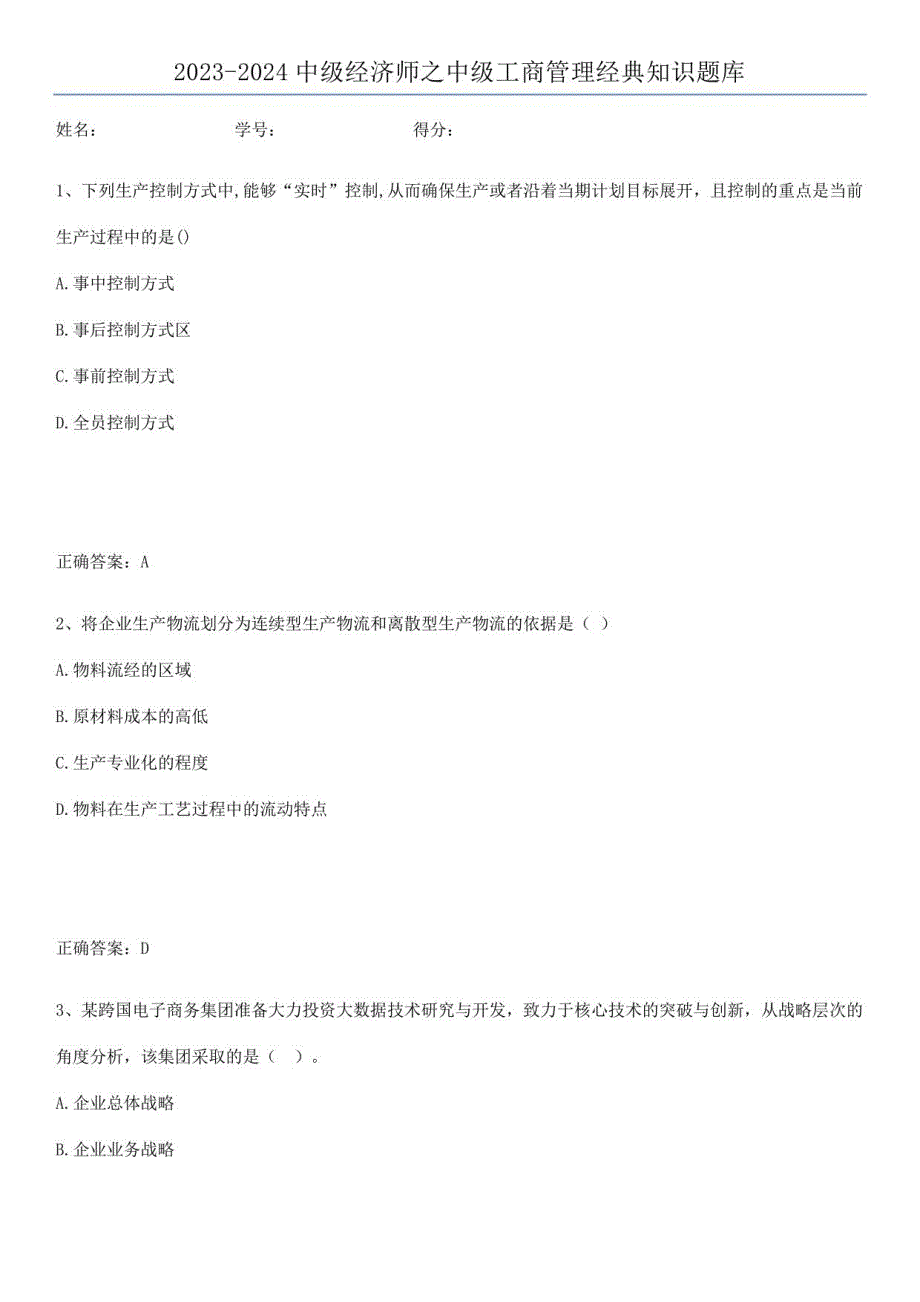 2023-2024 中级经济师之中级工商管理经典知识题库

姓名：　　学号：　　得分：

1、下列生产控制方式中,能够“实时”控制,从而确保生产或者沿着当期计划目标展开，且控制的重点是当前生产过程中的是()

A.事中控制方式

B.事后控制方式区

C.事前控制方式

D.全员控制方式

正确答案：A

2、将企业生产物流划分为连续型生产物流和离散型生产物流的依据是（ ）

A.物料流经的区域

B.原材料成本的高低

C.生产专业化的程度

D.物料在生产工艺过程中的流动特点

正确答案：D

3、某跨国电子商务集团准备大力投资大数据技术研究与开发，致力于核心技术的突破与创新，从战略层次的角度分析，该集团采取的是（ ）。

A.企业总体战略

B.企业业务战略